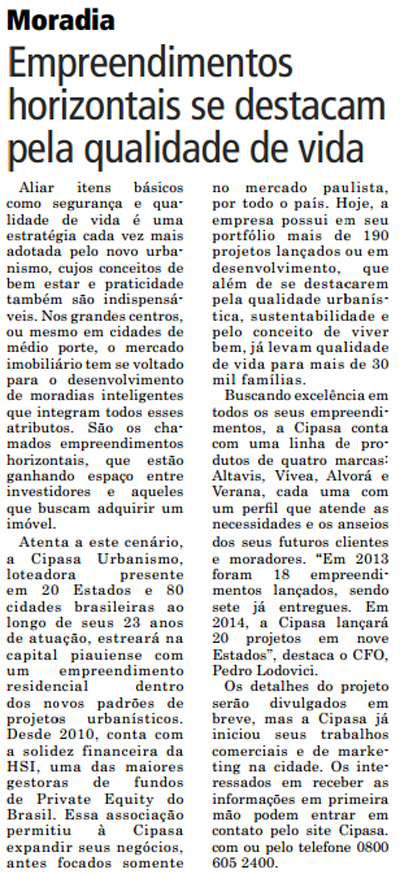 Moradia

Empreendimentos horizontais se destacam pela qualidade de vida

Aliar itens básicos como segurança e qualidade de vida é uma estratégia cada vez mais adotada pelo novo urbanismo, cujos conceitos de bem estar e praticidade também são indispensáveis. Nos grandes centros, ou mesmo em cidades de médio porte, o mercado imobiliário tem se voltado para o desenvolvimento de moradias inteligentes que integram todos esses atributos. São os chamados empreendimentos horizontais, que estão ganhando espaço entre investidores e aqueles que buscam adquirir um imóvel.

Atenta a este cenário, a Cipasa Urbanismo, loteadora presente em 20 Estados e 80 cidades brasileiras ao longo de seus 23 anos de atuação, estreará na capital piauiense com um empreendimento residencial dentro dos novos padrões de projetos urbanísticos. Desde 2010, conta com a solidez financeira da HSI, uma das maiores gestoras de fundos de Private Equity do Brasil. Essa associação permitiu à Cipasa expandir seus negócios, antes focados somente no mercado paulista, por todo o país. Hoje, a empresa possui em seu portfólio mais de 190 projetos lançados ou em desenvolvimento, que além de se destacarem pela qualidade urbanística, sustentabilidade e pelo conceito de viver bem, já levam qualidade de vida para mais de 30 mil famílias.

Buscando excelência em todos os seus empreendimentos, a Cipasa conta com uma linha de produtos de quatro marcas: Altavis, Vivea, Alvorá e Verana, cada uma com um perfil que atende as necessidades e os anseios dos seus futuros clientes e moradores. "Em 2013 foram 18 empreendimentos lançados, sendo sete já entregues. Em 2014, a Cipasa lançará 20 projetos em nove Estados", destaca o CFO, Pedro Lodovici.

Os detalhes do projeto serão divulgados em breve, mas a Cipasa já iniciou seus trabalhos comerciais e de marketing na cidade. Os interessados em receber as informações em primeira mão podem entrar em contato pelo site Cipasa. com ou pelo telefone 0800 605 2400.